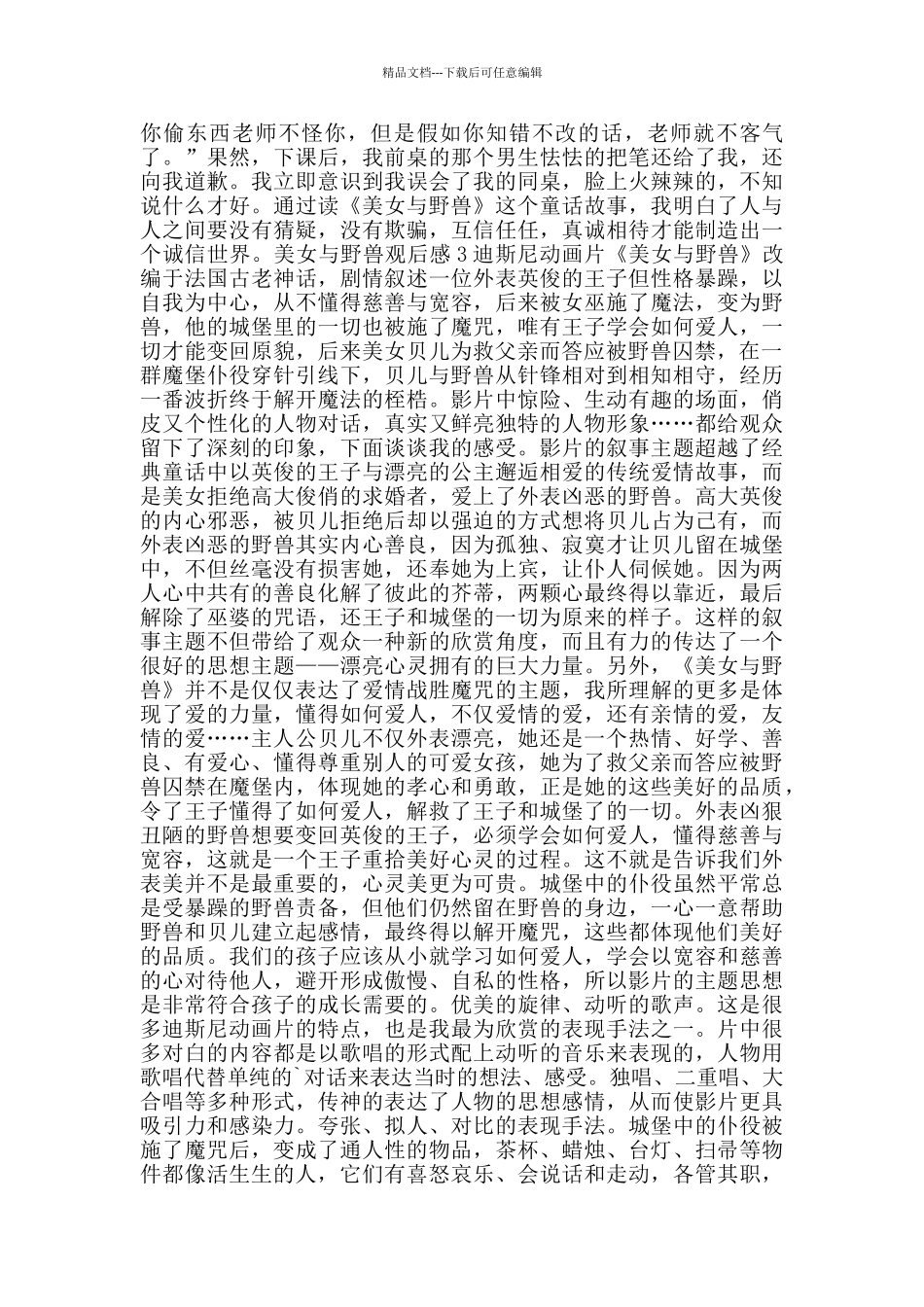 精品文档---下载后可任意编辑

你偷东西老师不怪你，但是假如你知错不改的话，老师就不客气了。”果然，下课后，我前桌的那个男生怯怯的把笔还给了我，还向我道歉。我立即意识到我误会了我的同桌，脸上火辣辣的，不知说什么才好。通过读《美女与野兽》这个童话故事，我明白了人与人之间要没有猜疑，没有欺骗，互信任任，真诚相待才能制造出一个诚信世界。美女与野兽观后感 3 迪斯尼动画片《美女与野兽》改编于法国古老神话，剧情叙述一位外表英俊的王子但性格暴躁，以自我为中心，从不懂得慈善与宽容，后来被女巫施了魔法，变为野兽，他的城堡里的一切也被施了魔咒，唯有王子学会如何爱人，一切才能变回原貌，后来美女贝儿为救父亲而答应被野兽囚禁，在一群魔堡仆役穿针引线下，贝儿与野兽从针锋相对到相知相守，经历一番波折终于解开魔法的桎梏。影片中惊险、生动有趣的场面，俏皮又个性化的人物对话，真实又鲜亮独特的人物形象……都给观众留下了深刻的印象，下面谈谈我的感受。影片的叙事主题超越了经典童话中以英俊的王子与漂亮的公主邂逅相爱的传统爱情故事，而是美女拒绝高大俊俏的求婚者，爱上了外表凶恶的野兽。高大英俊的内心邪恶，被贝儿拒绝后却以强迫的方式想将贝儿占为己有，而外表凶恶的野兽其实内心善良，因为孤独、寂寞才让贝儿留在城堡中，不但丝毫没有损害她，还奉她为上宾，让仆人伺候她。因为两人心中共有的善良化解了彼此的芥蒂，两颗心最终得以靠近，最后解除了巫婆的咒语，还王子和城堡的一切为原来的样子。这样的叙事主题不但带给了观众一种新的欣赏角度，而且有力的传达了一个很好的思想主题——漂亮心灵拥有的巨大力量。另外，《美女与野兽》并不是仅仅表达了爱情战胜魔咒的主题，我所理解的更多是体现了爱的力量，懂得如何爱人，不仅爱情的爱，还有亲情的爱，友情的爱……主人公贝儿不仅外表漂亮，她还是一个热情、好学、善良、有爱心、懂得尊重别人的可爱女孩，她为了救父亲而答应被野兽囚禁在魔堡内，体现她的孝心和勇敢，正是她的这些美好的品质，令了王子懂得了如何爱人，解救了王子和城堡了的一切。外表凶狠丑陋的野兽想要变回英俊的王子，必须学会如何爱人，懂得慈善与宽容，这就是一个王子重拾美好心灵的过程。这不就是告诉我们外表美并不是最重要的，心灵美更为可贵。城堡中的仆役虽然平常总是受暴躁的野兽责备，但他们仍然留在野兽的身边，一心一意帮助野兽和贝儿建立起感情，最终得以解开魔咒，这些都体现他们美好的品质。我们的孩子应该从小就学习如何爱人，学会以宽容和慈善的心对待他人，避开形成傲慢、自私的性格，所以影片的主题思想是非常符合孩子的成长需要的。优美的旋律、动听的歌声。这是很多迪斯尼动画片的特点，也是我最为欣赏的表现手法之一。片中很多对白的内容都是以歌唱的形式配上动听的音乐来表现的，人物用歌唱代替单纯的`对话来表达当时的想法、感受。独唱、二重唱、大合唱等多种形式，传神的表达了人物的思想感情，从而使影片更具吸引力和感染力。夸张、拟人、对比的表现手法。城堡中的仆役被施了魔咒后，变成了通人性的物品，茶杯、蜡烛、台灯、扫帚等物件都像活生生的人，它们有喜怒哀乐、会说话和走动，各管其职，